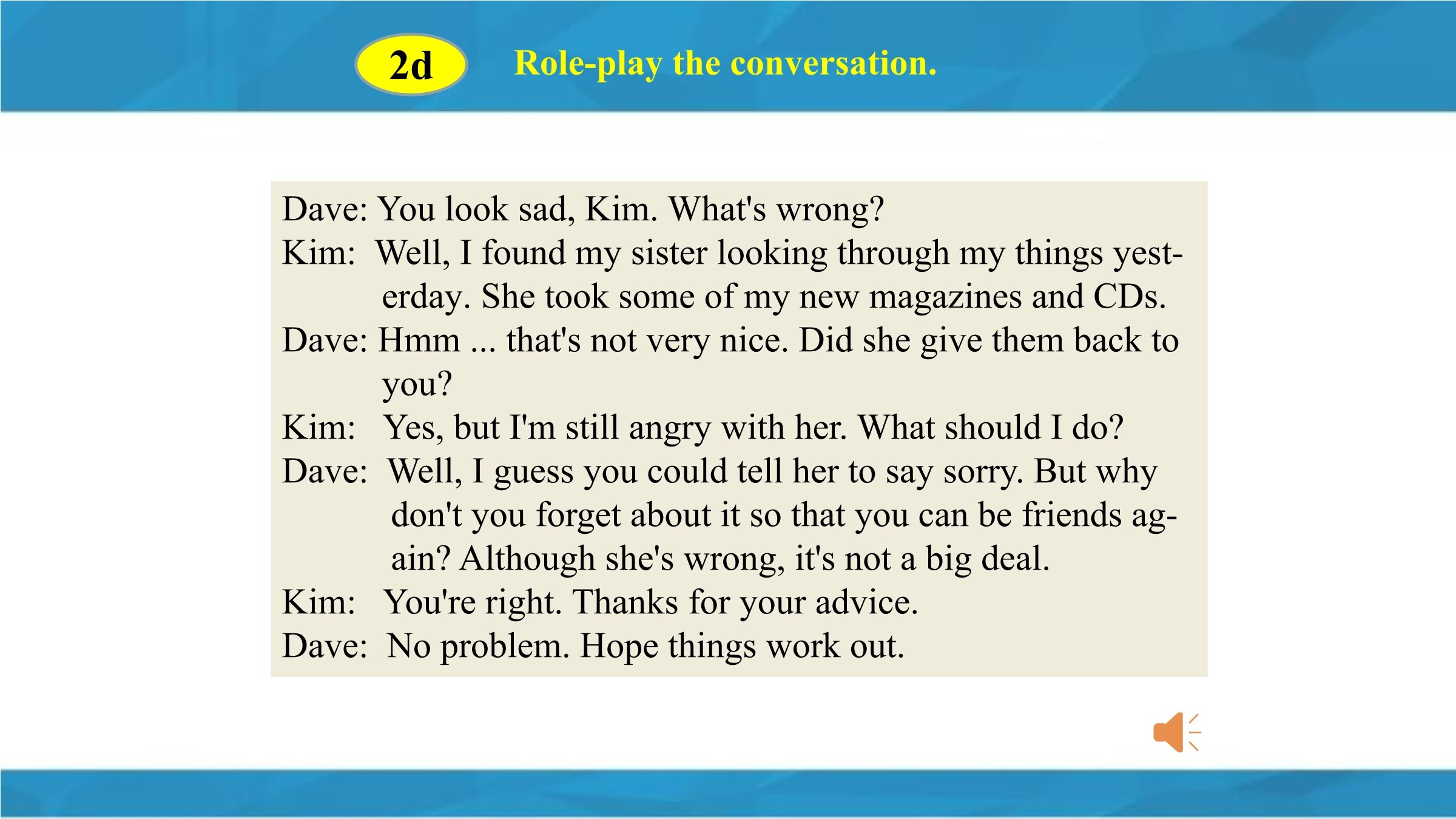 2d Role-play the conversation.

Dave: You look sad, Kim. What's wrong?
Kim: Well, I found my sister looking through my things yesterday. She took some of my new magazines and CDs.
Dave: Hmm ... that's not very nice. Did she give them back to you?
Kim: Yes, but I'm still angry with her. What should I do?
Dave: Well, I guess you could tell her to say sorry. But why don't you forget about it so that you can be friends again? Although she's wrong, it's not a big deal.
Kim: You're right. Thanks for your advice.
Dave: No problem. Hope things work out.